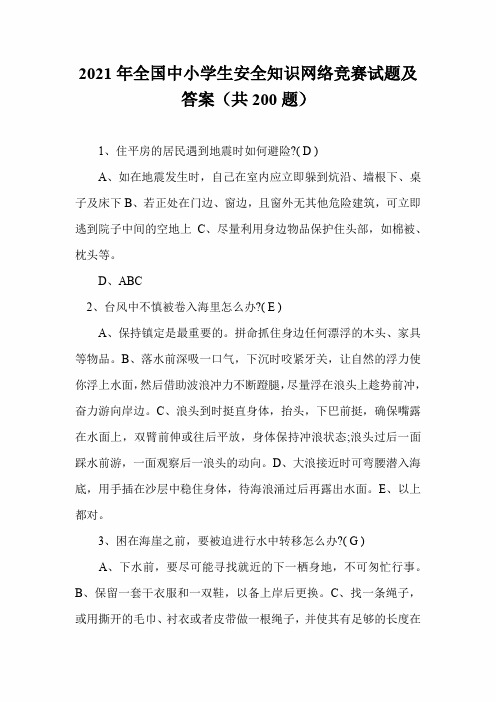 2021 年全国中小学生安全知识网络竞赛试题及答案（共 200 题）

1、住平房的居民遇到地震时如何避险?( D )

A、如在地震发生时，自己在室内应立即躲到炕沿、墙根下、桌子及床下 B、若正处在门边、窗边，且窗外无其他危险建筑，可立即逃到院子中间的空地上 C、尽量利用身边物品保护住头部，如棉被、枕头等。

D、ABC

2、台风中不慎被卷入海里怎么办?( E )

A、保持镇定是最重要的。拼命抓住身边任何漂浮的木头、家具等物品。B、落水前深吸一口气，下沉时咬紧牙关，让自然的浮力使你浮上水面，然后借助波浪冲力不断蹬腿，尽量浮在浪头上趁势前冲，奋力游向岸边。C、浪头到时挺直身体，抬头，下巴前挺，确保嘴露在水面上，双臂前伸或往后平放，身体保持冲浪状态;浪头过后一面踩水前游，一面观察后一浪头的动向。D、大浪接近时可弯腰潜入海底，用手插在沙层中稳住身体，待海浪涌过后再露出水面。E、以上都对。

3、困在海崖之前，要被迫进行水中转移怎么办?( G )

A、下水前，要尽可能寻找就近的下一栖身地，不可匆忙行事。B、保留一套干衣服和一双鞋，以备上岸后更换。C、找一条绳子，或用撕开的毛巾、衬衣或者皮带做一根绳子，并使其有足够的长度在